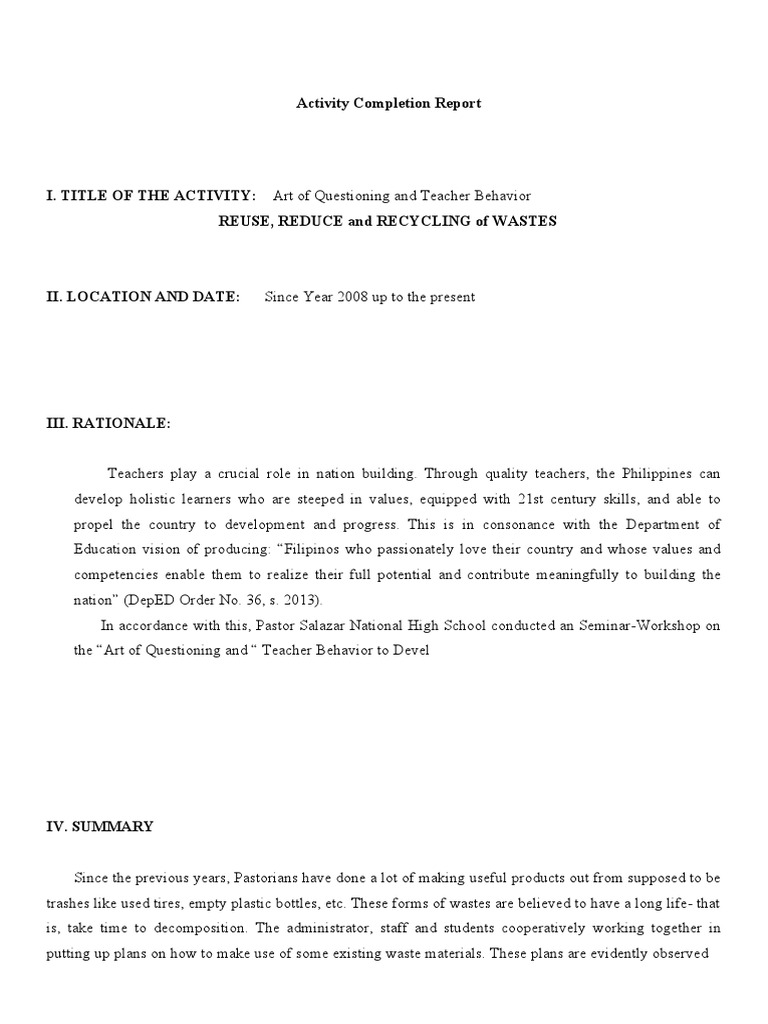 Activity Completion Report

I. TITLE OF THE ACTIVITY: Art of Questioning and Teacher Behavior

REUSE, REDUCE and RECYCLING of WASTES

II. LOCATION AND DATE: Since Year 2008 up to the present

III. RATIONALE:

Teachers play a crucial role in nation building. Through quality teachers, the Philippines can develop holistic learners who are steeped in values, equipped with 21st century skills, and able to propel the country to development and progress. This is in consonance with the Department of Education vision of producing: “Filipinos who passionately love their country and whose values and competencies enable them to realize their full potential and contribute meaningfully to building the nation” (DepED Order No. 36, s. 2013).

In accordance with this, Pastor Salazar National High School conducted an Seminar-Workshop on the “Art of Questioning and “ Teacher Behavior to Devel

IV. SUMMARY

Since the previous years, Pastorians have done a lot of making useful products out from supposed to be trashes like used tires, empty plastic bottles, etc. These forms of wastes are believed to have a long life- that is, take time to decomposition. The administrator, staff and students cooperatively working together in putting up plans on how to make use of some existing waste materials. These plans are evidently observed